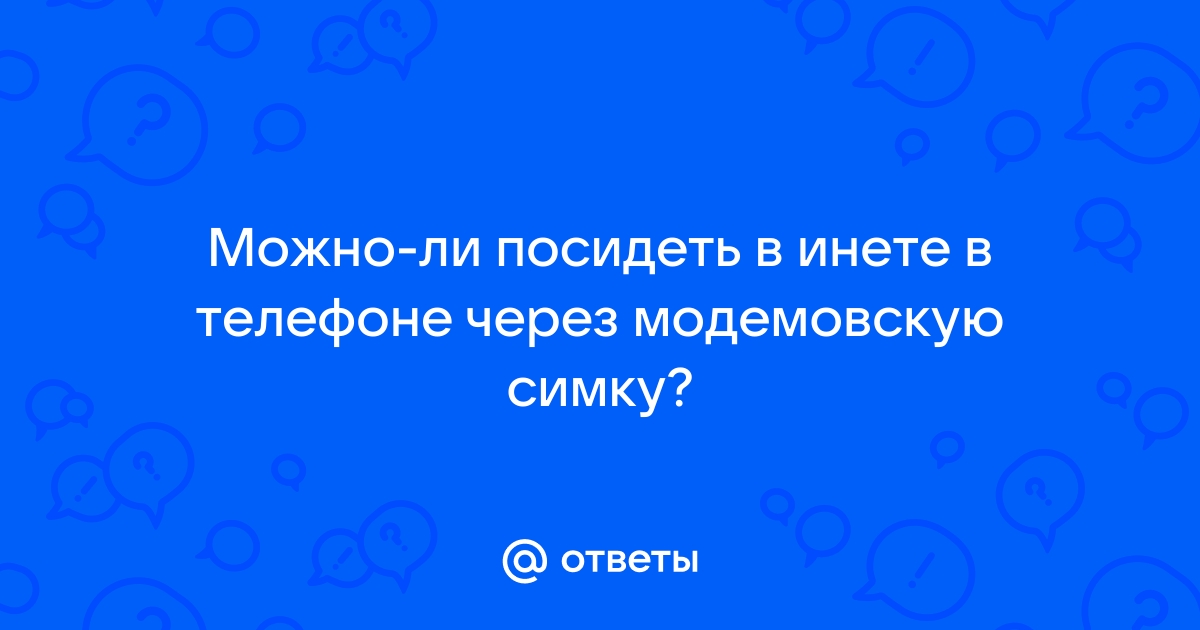 Можно-ли посидеть в инете в телефоне через модемовскую симку?

@ ответы